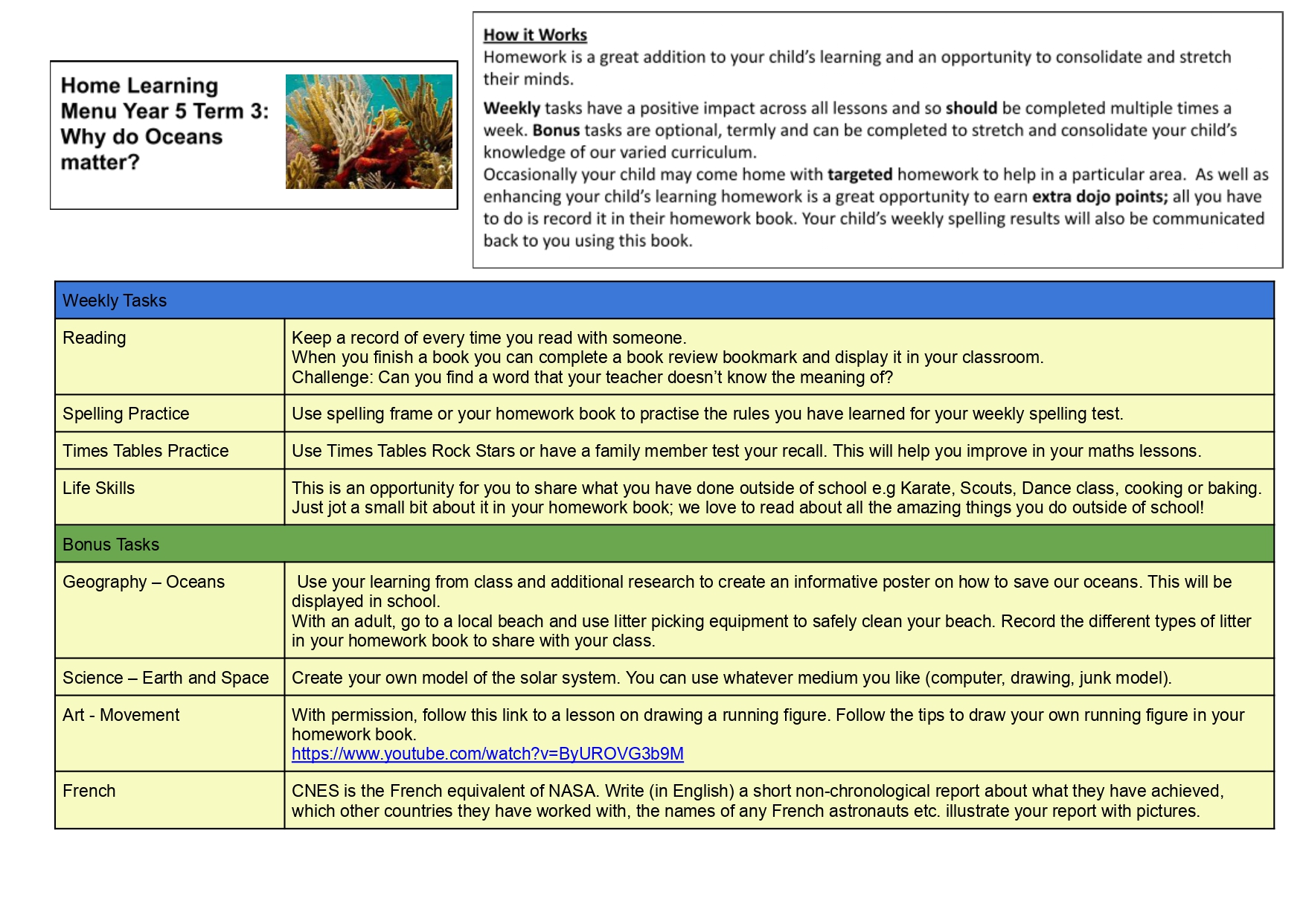 Home Learning Menu Year 5 Term 3: Why do Oceans matter?

How it Works
Homework is a great addition to your child's learning and an opportunity to consolidate and stretch their minds.

Weekly tasks have a positive impact across all lessons and so should be completed multiple times a week. Bonus tasks are optional, termly and can be completed to stretch and consolidate your child's knowledge of our varied curriculum.
Occasionally your child may come home with targeted homework to help in a particular area. As well as enhancing your child's learning homework is a great opportunity to earn extra dojo points; all you have to do is record it in their homework book. Your child's weekly spelling results will also be communicated back to you using this book.

| Weekly Tasks | |
|---|---|
| Reading | Keep a record of every time you read with someone. When you finish a book you can complete a book review bookmark and display it in your classroom. Challenge: Can you find a word that your teacher doesn't know the meaning of? |
| Spelling Practice | Use spelling frame or your homework book to practise the rules you have learned for your weekly spelling test. |
| Times Tables Practice | Use Times Tables Rock Stars or have a family member test your recall. This will help you improve in your maths lessons. |
| Life Skills | This is an opportunity for you to share what you have done outside of school e.g Karate, Scouts, Dance class, cooking or baking. Just jot a small bit about it in your homework book; we love to read about all the amazing things you do outside of school! |
| Bonus Tasks | |
| Geography – Oceans | Use your learning from class and additional research to create an informative poster on how to save our oceans. This will be displayed in school. With an adult, go to a local beach and use litter picking equipment to safely clean your beach. Record the different types of litter in your homework book to share with your class. |
| Science – Earth and Space | Create your own model of the solar system. You can use whatever medium you like (computer, drawing, junk model). |
| Art - Movement | With permission, follow this link to a lesson on drawing a running figure. Follow the tips to draw your own running figure in your homework book. https://www.youtube.com/watch?v=ByUROVG3b9M |
| French | CNES is the French equivalent of NASA. Write (in English) a short non-chronological report about what they have achieved, which other countries they have worked with, the names of any French astronauts etc. illustrate your report with pictures. |